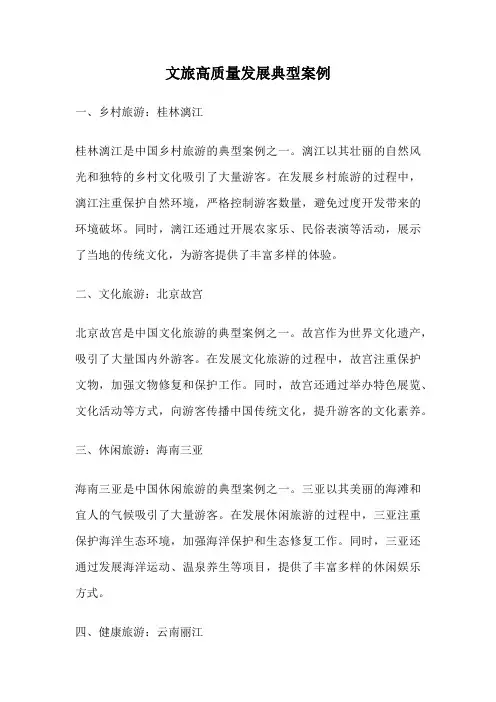 文旅高质量发展典型案例

一、乡村旅游：桂林漓江

桂林漓江是中国乡村旅游的典型案例之一。漓江以其壮丽的自然风光和独特的乡村文化吸引了大量游客。在发展乡村旅游的过程中，漓江注重保护自然环境，严格控制游客数量，避免过度开发带来的环境破坏。同时，漓江还通过开展农家乐、民俗表演等活动，展示了当地的传统文化，为游客提供了丰富多样的体验。

二、文化旅游：北京故宫

北京故宫是中国文化旅游的典型案例之一。故宫作为世界文化遗产，吸引了大量国内外游客。在发展文化旅游的过程中，故宫注重保护文物，加强文物修复和保护工作。同时，故宫还通过举办特色展览、文化活动等方式，向游客传播中国传统文化，提升游客的文化素养。

三、休闲旅游：海南三亚

海南三亚是中国休闲旅游的典型案例之一。三亚以其美丽的海滩和宜人的气候吸引了大量游客。在发展休闲旅游的过程中，三亚注重保护海洋生态环境，加强海洋保护和生态修复工作。同时，三亚还通过发展海洋运动、温泉养生等项目，提供了丰富多样的休闲娱乐方式。

四、健康旅游：云南丽江